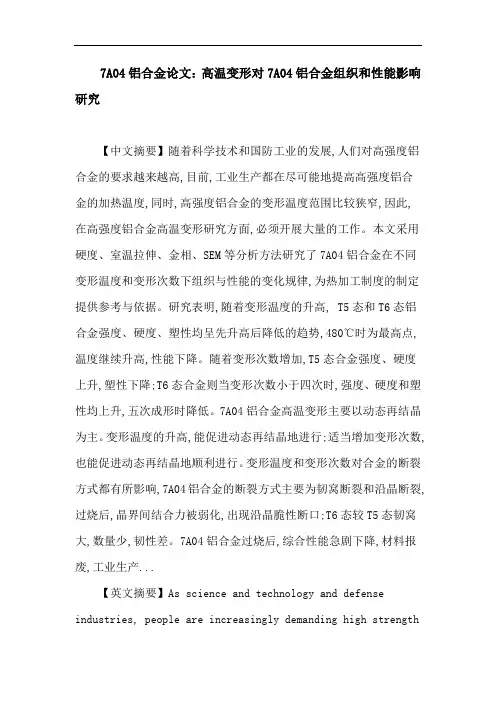 7A04 铝合金论文：高温变形对 7A04 铝合金组织和性能影响研究

【中文摘要】随着科学技术和国防工业的发展,人们对高强度铝合金的要求越来越高,目前,工业生产都在尽可能地提高高强度铝合金的加热温度,同时,高强度铝合金的变形温度范围比较狭窄,因此,在高强度铝合金高温变形研究方面,必须开展大量的工作。本文采用硬度、室温拉伸、金相、SEM 等分析方法研究了 7A04 铝合金在不同变形温度和变形次数下组织与性能的变化规律,为热加工制度的制定提供参考与依据。研究表明,随着变形温度的升高, T5 态和 T6 态铝合金强度、硬度、塑性均呈先升高后降低的趋势,480℃时为最高点,温度继续升高,性能下降。随着变形次数增加,T5 态合金强度、硬度上升,塑性下降;T6 态合金则当变形次数小于四次时,强度、硬度和塑性均上升,五次成形时降低。7A04 铝合金高温变形主要以动态再结晶为主。变形温度的升高,能促进动态再结晶地进行;适当增加变形次数,也能促进动态再结晶地顺利进行。变形温度和变形次数对合金的断裂方式都有所影响,7A04 铝合金的断裂方式主要为韧窝断裂和沿晶断裂,过烧后,晶界间结合力被弱化,出现沿晶脆性断口;T6 态较 T5 态韧窝大,数量少,韧性差。7A04 铝合金过烧后,综合性能急剧下降,材料报废,工业生产...

【英文摘要】As science and technology and defense industries, people are increasingly demanding high strength